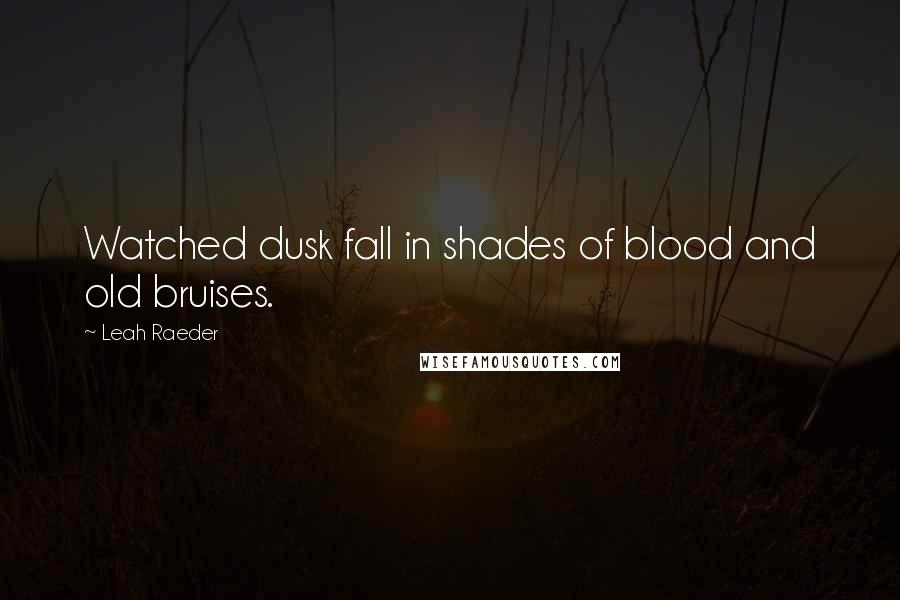 Watched dusk fall in shades of blood and old bruises.

~ Leah Raeder

WISEFAMOUSQUOTES.COM